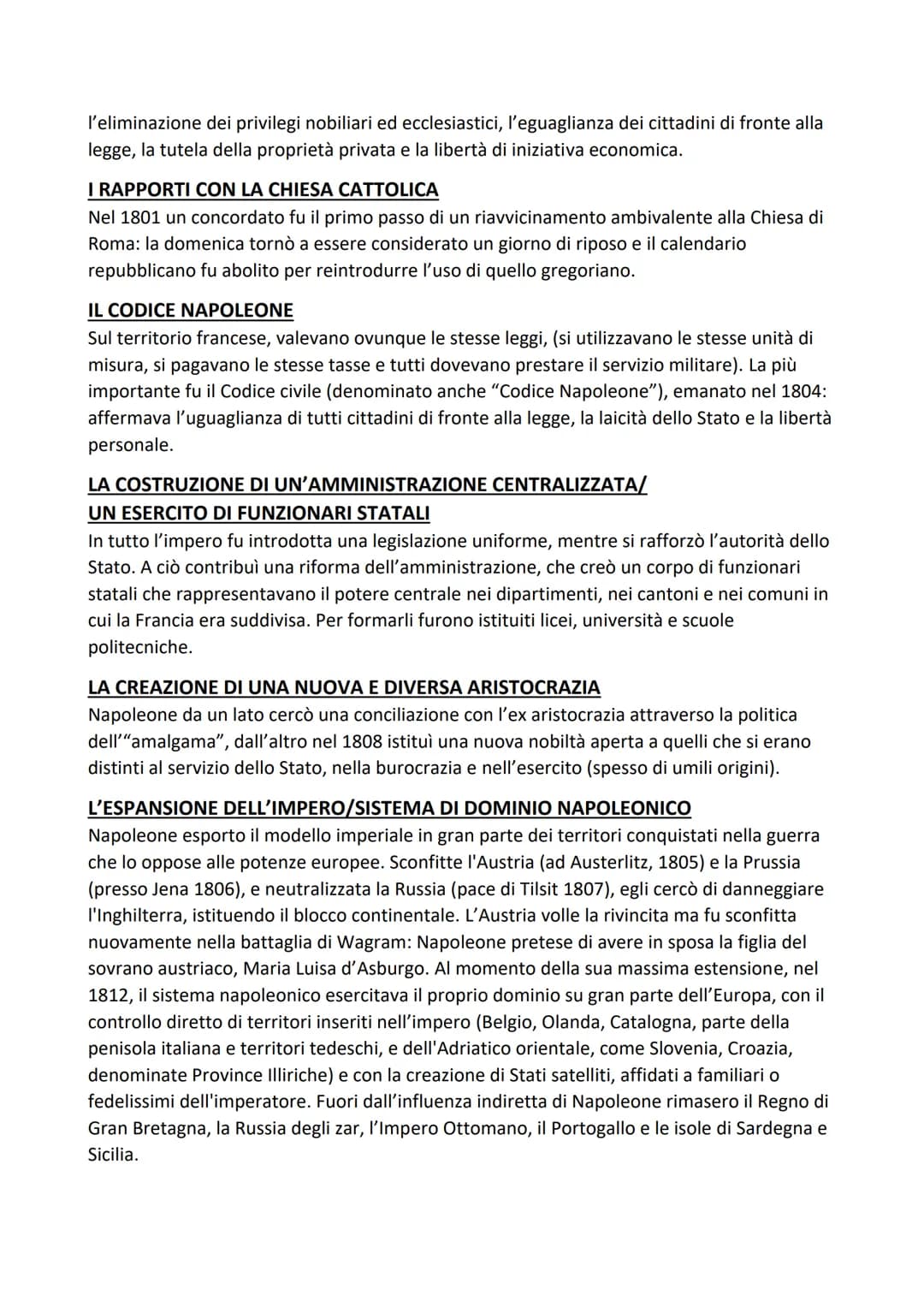 l'eliminazione dei privilegi nobiliari ed ecclesiastici, l'eguaglianza dei cittadini di fronte alla legge, la tutela della proprietà privata e la libertà di iniziativa economica.

I RAPPORTI CON LA CHIESA CATTOLICA
Nel 1801 un concordato fu il primo passo di un riavvicinamento ambivalente alla Chiesa di Roma: la domenica tornò a essere considerato un giorno di riposo e il calendario repubblicano fu abolito per reintrodurre l'uso di quello gregoriano.

IL CODICE NAPOLEONE
Sul territorio francese, valevano ovunque le stesse leggi, (si utilizzavano le stesse unità di misura, si pagavano le stesse tasse e tutti dovevano prestare il servizio militare). La più importante fu il Codice civile (denominato anche "Codice Napoleone"), emanato nel 1804: affermava l'uguaglianza di tutti cittadini di fronte alla legge, la laicità dello Stato e la libertà personale.

LA COSTRUZIONE DI UN'AMMINISTRAZIONE CENTRALIZZATA/
UN ESERCITO DI FUNZIONARI STATALI
In tutto l'impero fu introdotta una legislazione uniforme, mentre si rafforzò l'autorità dello Stato. A ciò contribuì una riforma dell'amministrazione, che creò un corpo di funzionari statali che rappresentavano il potere centrale nei dipartimenti, nei cantoni e nei comuni in cui la Francia era suddivisa. Per formarli furono istituiti licei, università e scuole politecniche.

LA CREAZIONE DI UNA NUOVA E DIVERSA ARISTOCRAZIA
Napoleone da un lato cercò una conciliazione con l'ex aristocrazia attraverso la politica dell'"amalgama", dall'altro nel 1808 istituì una nuova nobiltà aperta a quelli che si erano distinti al servizio dello Stato, nella burocrazia e nell'esercito (spesso di umili origini).

L'ESPANSIONE DELL'IMPERO/SISTEMA DI DOMINIO NAPOLEONICO
Napoleone esporto il modello imperiale in gran parte dei territori conquistati nella guerra che lo oppose alle potenze europee. Sconfitte l'Austria (ad Austerlitz, 1805) e la Prussia (presso Jena 1806), e neutralizzata la Russia (pace di Tilsit 1807), egli cercò di danneggiare l'Inghilterra, istituendo il blocco continentale. L'Austria volle la rivincita ma fu sconfitta nuovamente nella battaglia di Wagram: Napoleone pretese di avere in sposa la figlia del sovrano austriaco, Maria Luisa d'Asburgo. Al momento della sua massima estensione, nel 1812, il sistema napoleonico esercitava il proprio dominio su gran parte dell'Europa, con il controllo diretto di territori inseriti nell'impero (Belgio, Olanda, Catalogna, parte della penisola italiana e territori tedeschi, e dell'Adriatico orientale, come Slovenia, Croazia, denominate Province Illiriche) e con la creazione di Stati satelliti, affidati a familiari o fedelissimi dell'imperatore. Fuori dall'influenza indiretta di Napoleone rimasero il Regno di Gran Bretagna, la Russia degli zar, l'Impero Ottomano, il Portogallo e le isole di Sardegna e Sicilia.